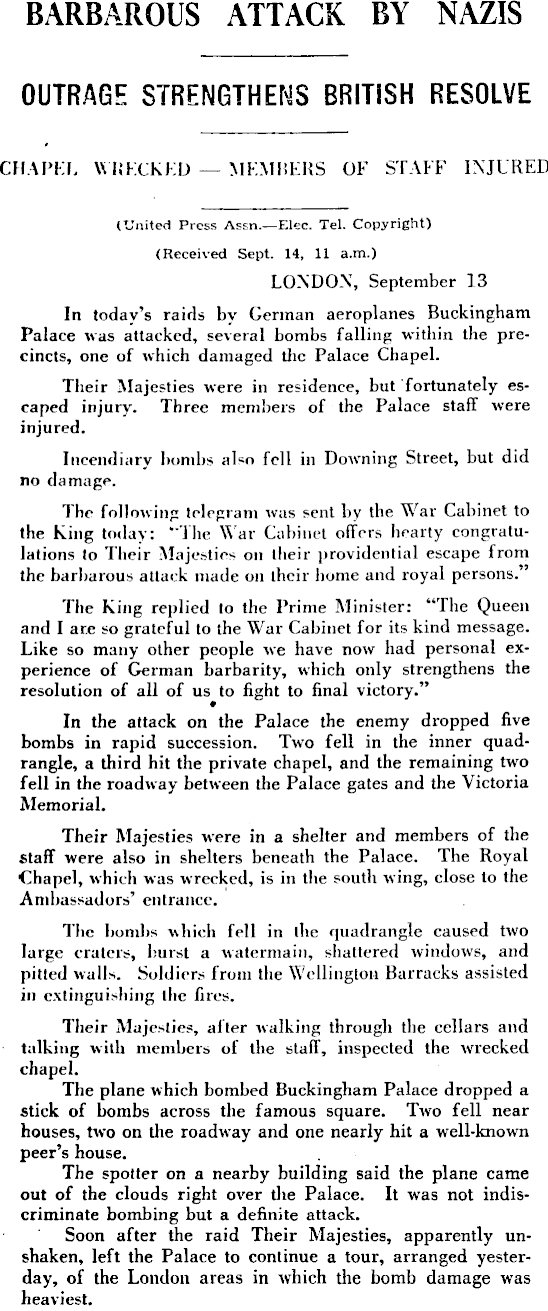 BARBAROUS ATTACK BY NAZIS

OUTRAGE STRENGTHENS BRITISH RESOLVE

CHAPEL WRECKED — MEMBERS OF STAFF INJURED

(United Press Assn.—Elec. Tel. Copyright)

(Received Sept. 14, 11 a.m.)

LONDON, September 13

In today's raids by German aeroplanes Buckingham Palace was attacked, several bombs falling within the precincts, one of which damaged the Palace Chapel.

Their Majesties were in residence, but fortunately escaped injury. Three members of the Palace staff were injured.

Incendiary bombs also fell in Downing Street, but did no damage.

The following telegram was sent by the War Cabinet to the King today: "The War Cabinet offers hearty congratulations to Their Majesties on their providential escape from the barbarous attack made on their home and royal persons."

The King replied to the Prime Minister: "The Queen and I are so grateful to the War Cabinet for its kind message. Like so many other people we have now had personal experience of German barbarity, which only strengthens the resolution of all of us to fight to final victory."

In the attack on the Palace the enemy dropped five bombs in rapid succession. Two fell in the inner quadrangle, a third hit the private chapel, and the remaining two fell in the roadway between the Palace gates and the Victoria Memorial.

Their Majesties were in a shelter and members of the staff were also in shelters beneath the Palace. The Royal Chapel, which was wrecked, is in the south wing, close to the Ambassadors' entrance.

The bombs which fell in the quadrangle caused two large craters, burst a watermain, shattered windows, and pitted walls. Soldiers from the Wellington Barracks assisted in extinguishing the fires.

Their Majesties, after walking through the cellars and talking with members of the staff, inspected the wrecked chapel.

The plane which bombed Buckingham Palace dropped a stick of bombs across the famous square. Two fell near houses, two on the roadway and one nearly hit a well-known peer's house.

The spotter on a nearby building said the plane came out of the clouds right over the Palace. It was not indiscriminate bombing but a definite attack.

Soon after the raid Their Majesties, apparently unshaken, left the Palace to continue a tour, arranged yesterday, of the London areas in which the bomb damage was heaviest.